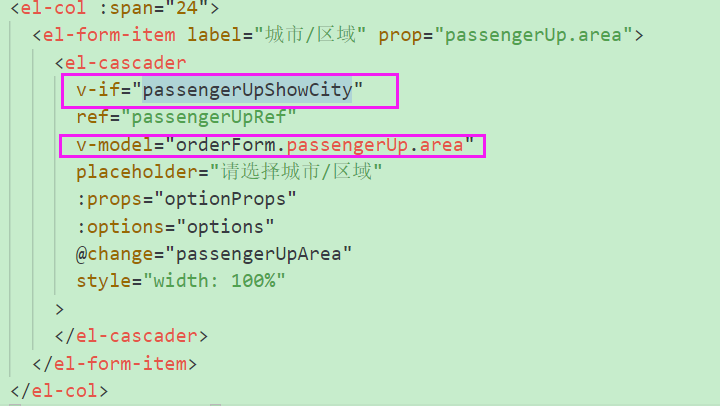 <el-col :span="24">
<el-form-item label="城市/区域" prop="passengerUp.area">
<el-cascader
v-if="passengerUpShowCity"
ref="passengerUpRef"
v-model="orderForm.passengerUp.area"
placeholder="请选择城市/区域"
:props="optionProps"
:options="options"
@change="passengerUpArea"
style="width: 100%"
>
</el-cascader>
</el-form-item>
</el-col>